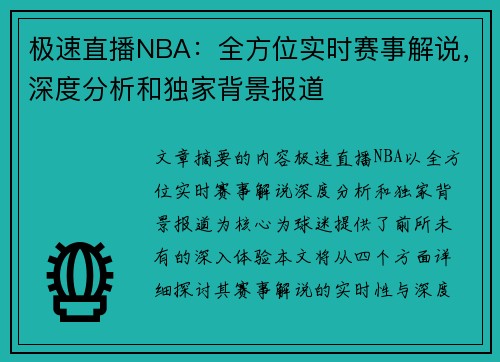 极速直播NBA：全方位实时赛事解说，深度分析和独家背景报道

文章摘要的内容极速直播NBA以全方位实时赛事解说深度分析和独家背景报道为核心为球迷提供了前所未有的深入体验本文将从四个方面详细探讨其赛事解说的实时性与深度